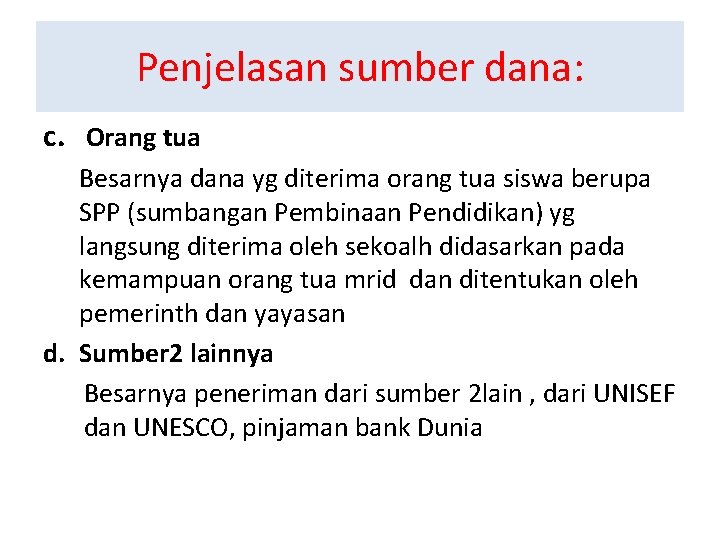 Penjelasan sumber dana:

c. Orang tua

Besarnya dana yg diterima orang tua siswa berupa SPP (sumbangan Pembinaan Pendidikan) yg langsung diterima oleh sekoalh didasarkan pada kemampuan orang tua mrid dan ditentukan oleh pemerinth dan yayasan

d. Sumber2 lainnya

Besarnya peneriman dari sumber 2lain , dari UNISEF dan UNESCO, pinjaman bank Dunia